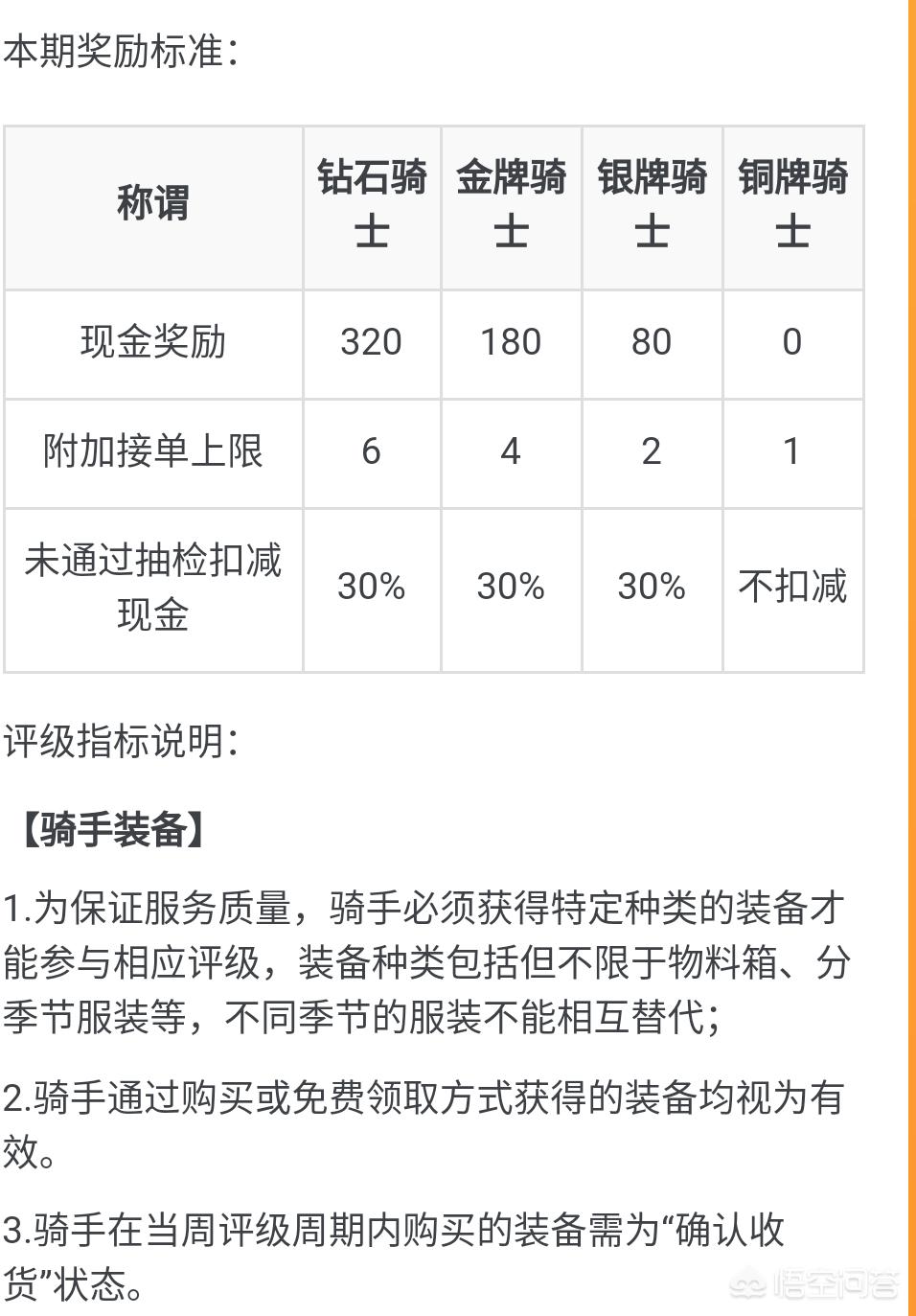 本期奖励标准：

| 称谓 | 钻石骑士 | 金牌骑士 | 银牌骑士 | 铜牌骑士 |
|---|---|---|---|---|
| 现金奖励 | 320 | 180 | 80 | 0 |
| 附加接单上限 | 6 | 4 | 2 | 1 |
| 未通过抽检扣减现金 | 30% | 30% | 30% | 不扣减 |

评级指标说明：

【骑手装备】

1.为保证服务质量，骑手必须获得特定种类的装备才能参与相应评级，装备种类包括但不限于物料箱、分季节服装等，不同季节的服装不能相互替代；

2.骑手通过购买或免费领取方式获得的装备均视为有效。

3.骑手在当周评级周期内购买的装备需为“确认收货”状态。

悟空问答